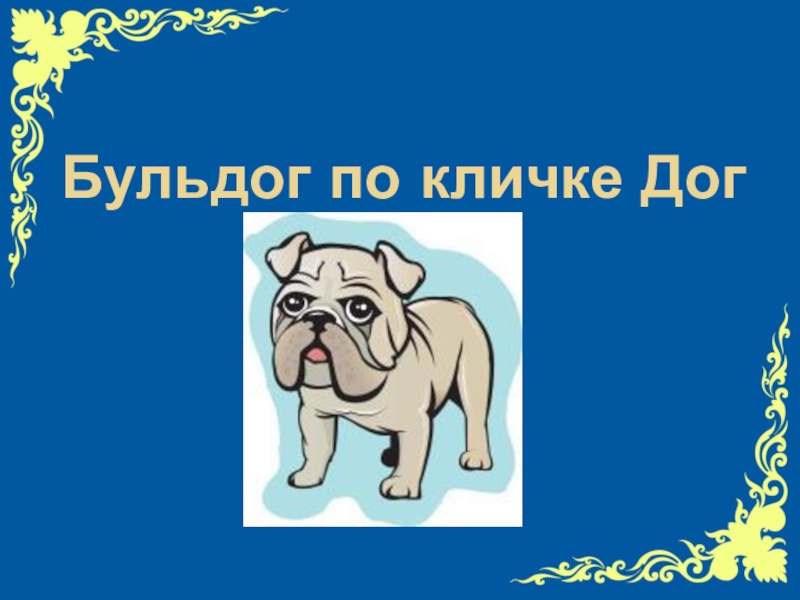 Бульдог по кличке Дог